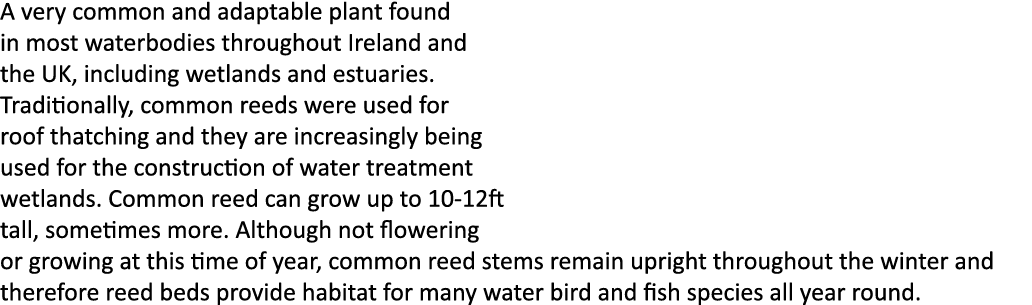 A very common and adaptable plant found in most waterbodies throughout Ireland and the UK, including wetlands and estuaries. Traditionally, common reeds were used for roof thatching and they are increasingly being used for the construction of water treatment wetlands. Common reed can grow up to 10-12ft tall, sometimes more. Although not flowering or growing at this time of year, common reed stems remain upright throughout the winter and therefore reed beds provide habitat for many water bird and fish species all year round.